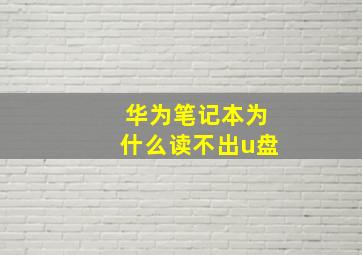 华为笔记本为什么读不出u盘